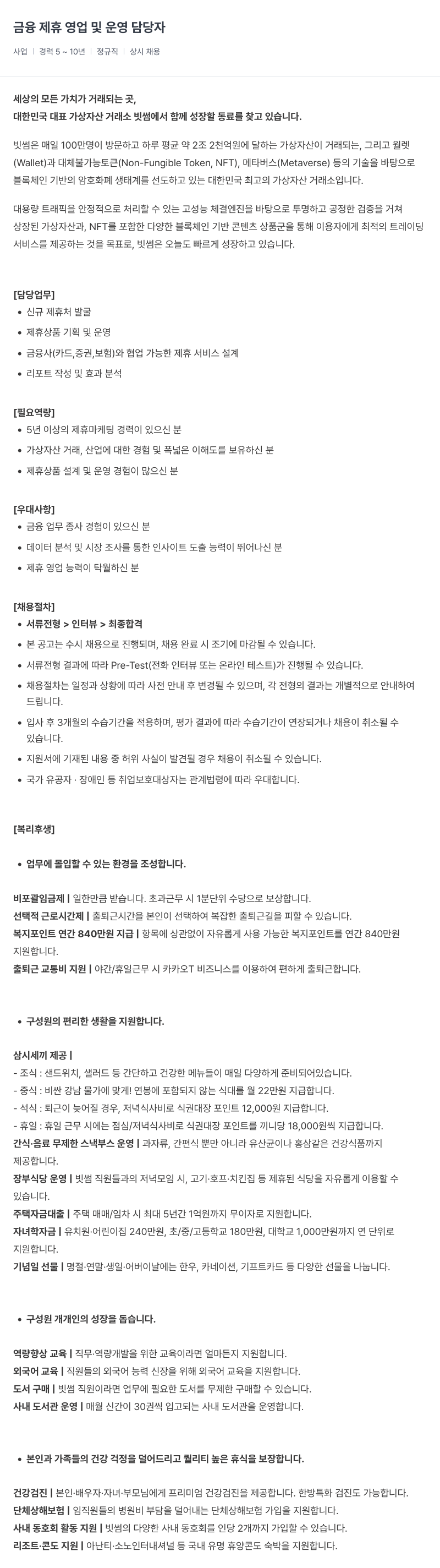 금융 제휴 영업 및 운영 담당자

사업 | 경력 5 ~ 10년 | 정규직 | 상시 채용

세상의 모든 가치가 거래되는 곳,
대한민국 대표 가상자산 거래소 빗썸에서 함께 성장할 동료를 찾고 있습니다.

빗썸은 매일 100만명이 방문하고 하루 평균 약 2조 2천억원에 달하는 가상자산이 거래되는, 그리고 월렛(Wallet)과 대체불가능토큰(Non-Fungible Token, NFT), 메타버스(Metaverse) 등의 기술을 바탕으로 블록체인 기반의 암호화폐 생태계를 선도하고 있는 대한민국 최고의 가상자산 거래소입니다.

대용량 트래픽을 안정적으로 처리할 수 있는 고성능 체결엔진을 바탕으로 투명하고 공정한 검증을 거쳐 상장된 가상자산과, NFT를 포함한 다양한 블록체인 기반 콘텐츠 상품군을 통해 이용자에게 최적의 트레이딩 서비스를 제공하는 것을 목표로, 빗썸은 오늘도 빠르게 성장하고 있습니다.

[담당업무]
- 신규 제휴처 발굴
- 제휴상품 기획 및 운영
- 금융사(카드,증권,보험)와 협업 가능한 제휴 서비스 설계
- 리포트 작성 및 효과 분석

[필요역량]
- 5년 이상의 제휴마케팅 경력이 있으신 분
- 가상자산 거래, 산업에 대한 경험 및 폭넓은 이해도를 보유하신 분
- 제휴상품 설계 및 운영 경험이 많으신 분

[우대사항]
- 금융 업무 종사 경험이 있으신 분
- 데이터 분석 및 시장 조사를 통한 인사이트 도출 능력이 뛰어나신 분
- 제휴 영업 능력이 탁월하신 분

[채용절차]
- 서류전형 > 인터뷰 > 최종합격
- 본 공고는 수시 채용으로 진행되며, 채용 완료 시 조기에 마감될 수 있습니다.
- 서류전형 결과에 따라 Pre-Test(전화 인터뷰 또는 온라인 테스트)가 진행될 수 있습니다.
- 채용절차는 일정과 상황에 따라 사전 안내 후 변경될 수 있으며, 각 전형의 결과는 개별적으로 안내하여 드립니다.
- 입사 후 3개월의 수습기간을 적용하며, 평가 결과에 따라 수습기간이 연장되거나 채용이 취소될 수 있습니다.
- 지원서에 기재된 내용 중 허위 사실이 발견될 경우 채용이 취소될 수 있습니다.
- 국가 유공자 · 장애인 등 취업보호대상자는 관계법령에 따라 우대합니다.

[복리후생]

- 업무에 몰입할 수 있는 환경을 조성합니다.

비포괄임금제 | 일한만큼 받습니다. 초과근무 시 1분단위 수당으로 보상합니다.
선택적 근로시간제 | 출퇴근시간을 본인이 선택하여 복잡한 출퇴근길을 피할 수 있습니다.
복지포인트 연간 840만원 지급 | 항목에 상관없이 자유롭게 사용 가능한 복지포인트를 연간 840만원 지원합니다.
출퇴근 교통비 지원 | 야간/휴일근무 시 카카오T 비즈니스를 이용하여 편하게 출퇴근합니다.

- 구성원의 편리한 생활을 지원합니다.

삼시세끼 제공 |
- 조식 : 샌드위치, 샐러드 등 간단하고 건강한 메뉴들이 매일 다양하게 준비되어있습니다.
- 중식 : 비싼 강남 물가에 맞게! 연봉에 포함되지 않는 식대를 월 22만원 지급합니다.
- 석식 : 퇴근이 늦어질 경우, 저녁식사비로 식권대장 포인트 12,000원 지급합니다.
- 휴일 : 휴일 근무 시에는 점심/저녁식사비로 식권대장 포인트를 끼니당 18,000원씩 지급합니다.
간식·음료 무제한 스낵부스 운영 | 과자류, 간편식 뿐만 아니라 유산균이나 홍삼같은 건강식품까지 제공합니다.
장부식당 운영 | 빗썸 직원들과의 저녁모임 시, 고기·호프·치킨집 등 제휴된 식당을 자유롭게 이용할 수 있습니다.
주택자금대출 | 주택 매매/임차 시 최대 5년간 1억원까지 무이자로 지원합니다.
자녀학자금 | 유치원·어린이집 240만원, 초/중/고등학교 180만원, 대학교 1,000만원까지 연 단위로 지원합니다.
기념일 선물 | 명절·연말·생일·어버이날에는 한우, 카네이션, 기프트카드 등 다양한 선물을 나눕니다.

- 구성원 개개인의 성장을 돕습니다.

역량향상 교육 | 직무·역량개발을 위한 교육이라면 얼마든지 지원합니다.
외국어 교육 | 직원들의 외국어 능력 신장을 위해 외국어 교육을 지원합니다.
도서 구매 | 빗썸 직원이라면 업무에 필요한 도서를 무제한 구매할 수 있습니다.
사내 도서관 운영 | 매월 신간이 30권씩 입고되는 사내 도서관을 운영합니다.

- 본인과 가족들의 건강 걱정을 덜어드리고 퀄리티 높은 휴식을 보장합니다.

건강검진 | 본인·배우자·자녀·부모님에게 프리미엄 건강검진을 제공합니다. 한방특화 검진도 가능합니다.
단체상해보험 | 임직원들의 병원비 부담을 덜어내는 단체상해보험 가입을 지원합니다.
사내 동호회 활동 지원 | 빗썸의 다양한 사내 동호회를 인당 2개까지 가입할 수 있습니다.
리조트·콘도 지원 | 아난티·소노인터내셔널 등 국내 유명 휴양콘도 숙박을 지원합니다.